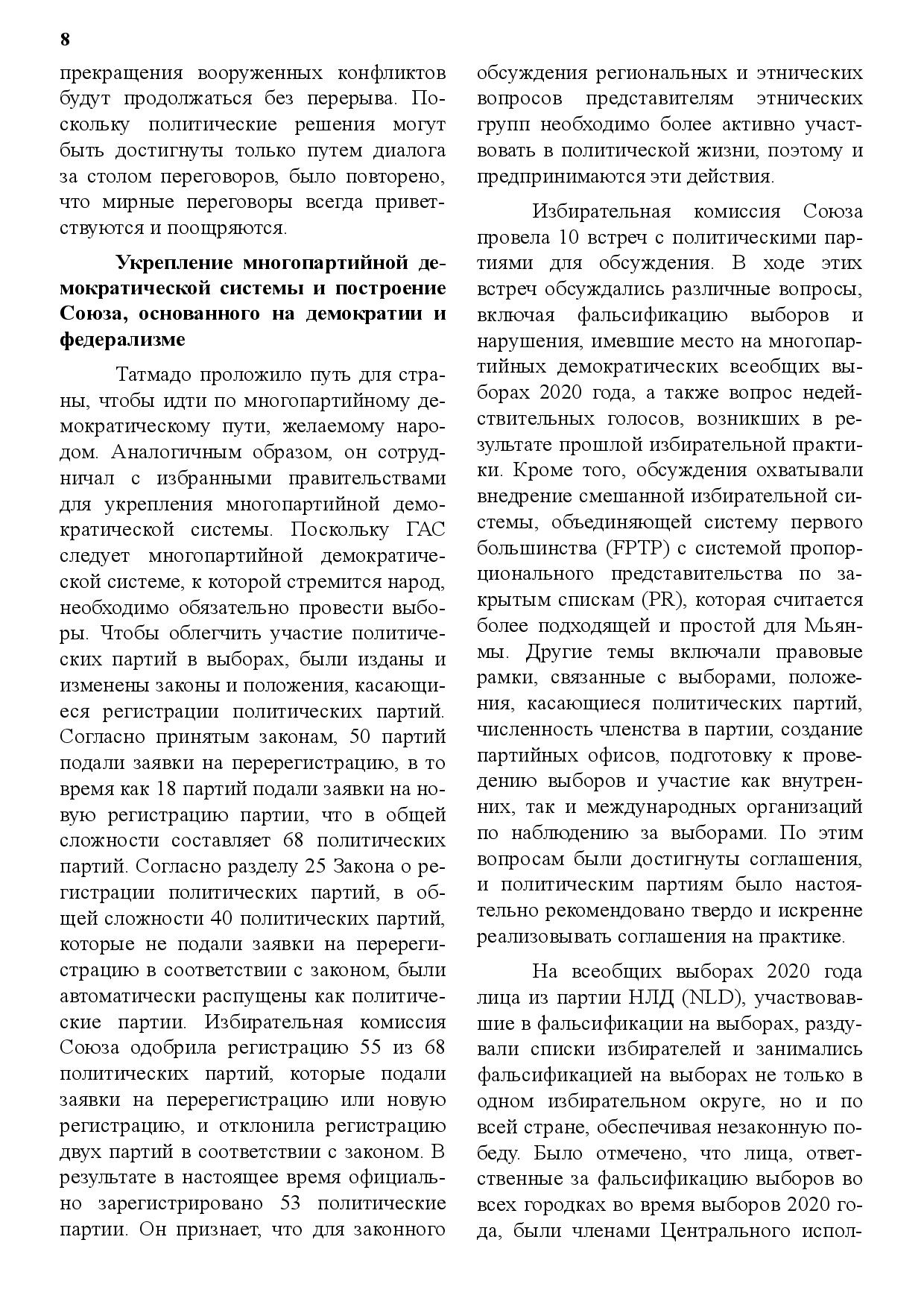 8

прекращения вооруженных конфликтов будут продолжаться без перерыва. Поскольку политические решения могут быть достигнуты только путем диалога за столом переговоров, было повторено, что мирные переговоры всегда приветствуются и поощряются.

Укрепление многопартийной демократической системы и построение Союза, основанного на демократии и федерализме

Татмадо проложило путь для страны, чтобы идти по многопартийному демократическому пути, желаемому народом. Аналогичным образом, он сотрудничал с избранными правительствами для укрепления многопартийной демократической системы. Поскольку ГАС следует многопартийной демократической системе, к которой стремится народ, необходимо обязательно провести выборы. Чтобы облегчить участие политических партий в выборах, были изданы и изменены законы и положения, касающиеся регистрации политических партий. Согласно принятым законам, 50 партий подали заявки на перерегистрацию, в то время как 18 партий подали заявки на новую регистрацию партии, что в общей сложности составляет 68 политических партий. Согласно разделу 25 Закона о регистрации политических партий, в общей сложности 40 политических партий, которые не подали заявки на перерегистрацию в соответствии с законом, были автоматически распущены как политические партии. Избирательная комиссия Союза одобрила регистрацию 55 из 68 политических партий, которые подали заявки на перерегистрацию или новую регистрацию, и отклонила регистрацию двух партий в соответствии с законом. В результате в настоящее время официально зарегистрировано 53 политические партии. Он признает, что для законного обсуждения региональных и этнических вопросов представителям этнических групп необходимо более активно участвовать в политической жизни, поэтому и предпринимаются эти действия.

Избирательная комиссия Союза провела 10 встреч с политическими партиями для обсуждения. В ходе этих встреч обсуждались различные вопросы, включая фальсификацию выборов и нарушения, имевшие место на многопартийных демократических всеобщих выборах 2020 года, а также вопрос недействительных голосов, возникших в результате прошлой избирательной практики. Кроме того, обсуждения охватывали внедрение смешанной избирательной системы, объединяющей систему первого большинства (FPTP) с системой пропорционального представительства по закрытым спискам (PR), которая считается более подходящей и простой для Мьянмы. Другие темы включали правовые рамки, связанные с выборами, положения, касающиеся политических партий, численность членства в партии, создание партийных офисов, подготовку к проведению выборов и участие как внутренних, так и международных организаций по наблюдению за выборами. По этим вопросам были достигнуты соглашения, и политическим партиям было настоятельно рекомендовано твердо и искренне реализовывать соглашения на практике.

На всеобщих выборах 2020 года лица из партии НЛД (NLD), участвовавшие в фальсификации на выборах, раздували списки избирателей и занимались фальсификацией на выборах не только в одном избирательном округе, но и по всей стране, обеспечивая незаконную победу. Было отмечено, что лица, ответственные за фальсификацию выборов во всех городках во время выборов 2020 года, были членами Центрального испол-